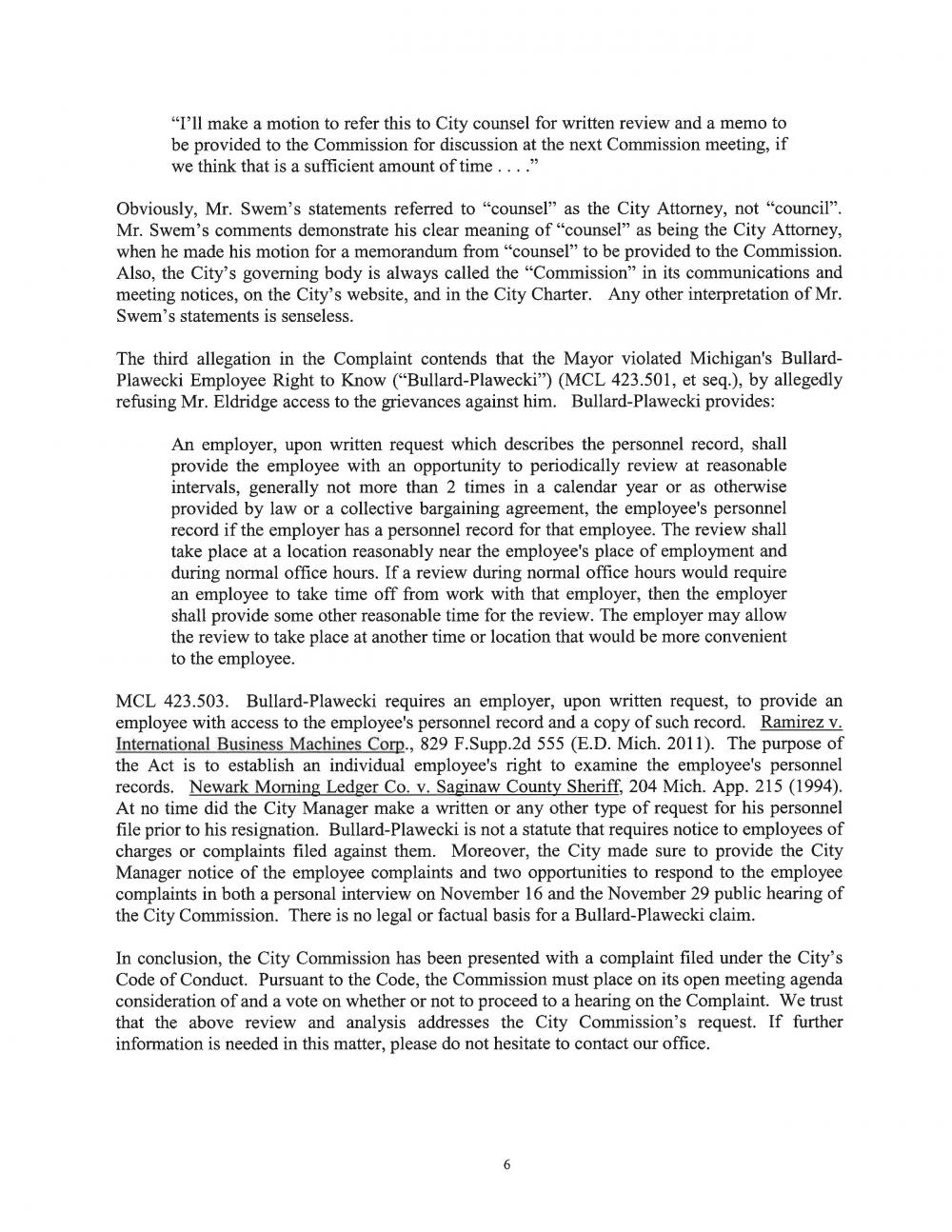 "I'll make a motion to refer this to City counsel for written review and a memo to be provided to the Commission for discussion at the next Commission meeting, if we think that is a sufficient amount of time . . . ."

Obviously, Mr. Swem's statements referred to "counsel" as the City Attorney, not "council". Mr. Swem's comments demonstrate his clear meaning of "counsel" as being the City Attorney, when he made his motion for a memorandum from "counsel" to be provided to the Commission. Also, the City's governing body is always called the "Commission" in its communications and meeting notices, on the City's website, and in the City Charter. Any other interpretation of Mr. Swem's statements is senseless.

The third allegation in the Complaint contends that the Mayor violated Michigan's Bullard-Plawecki Employee Right to Know ("Bullard-Plawecki") (MCL 423.501, et seq.), by allegedly refusing Mr. Eldridge access to the grievances against him. Bullard-Plawecki provides:

An employer, upon written request which describes the personnel record, shall provide the employee with an opportunity to periodically review at reasonable intervals, generally not more than 2 times in a calendar year or as otherwise provided by law or a collective bargaining agreement, the employee's personnel record if the employer has a personnel record for that employee. The review shall take place at a location reasonably near the employee's place of employment and during normal office hours. If a review during normal office hours would require an employee to take time off from work with that employer, then the employer shall provide some other reasonable time for the review. The employer may allow the review to take place at another time or location that would be more convenient to the employee.

MCL 423.503. Bullard-Plawecki requires an employer, upon written request, to provide an employee with access to the employee's personnel record and a copy of such record. Ramirez v. International Business Machines Corp., 829 F.Supp.2d 555 (E.D. Mich. 2011). The purpose of the Act is to establish an individual employee's right to examine the employee's personnel records. Newark Morning Ledger Co. v. Saginaw County Sheriff, 204 Mich. App. 215 (1994). At no time did the City Manager make a written or any other type of request for his personnel file prior to his resignation. Bullard-Plawecki is not a statute that requires notice to employees of charges or complaints filed against them. Moreover, the City made sure to provide the City Manager notice of the employee complaints and two opportunities to respond to the employee complaints in both a personal interview on November 16 and the November 29 public hearing of the City Commission. There is no legal or factual basis for a Bullard-Plawecki claim.

In conclusion, the City Commission has been presented with a complaint filed under the City's Code of Conduct. Pursuant to the Code, the Commission must place on its open meeting agenda consideration of and a vote on whether or not to proceed to a hearing on the Complaint. We trust that the above review and analysis addresses the City Commission's request. If further information is needed in this matter, please do not hesitate to contact our office.

6